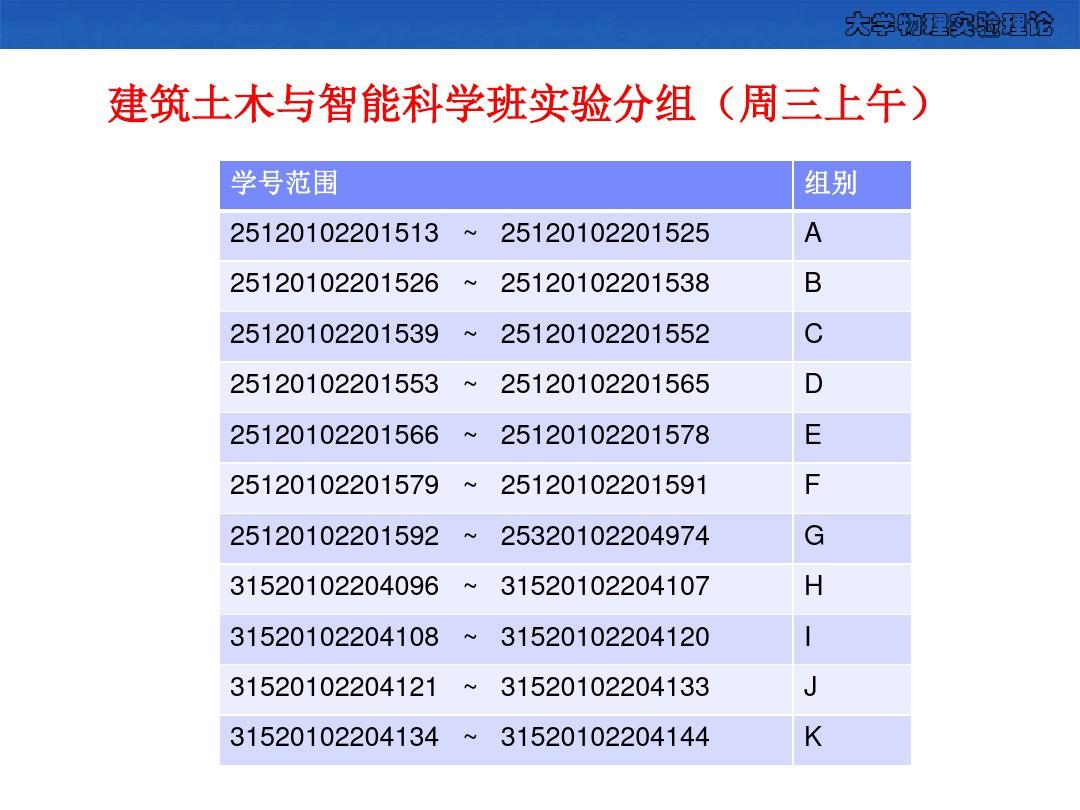 大学物理实验理论

建筑土木与智能科学班实验分组（周三上午）

| 学号范围 | 组别 |
|---|---|
| 25120102201513 ~ 25120102201525 | A |
| 25120102201526 ~ 25120102201538 | B |
| 25120102201539 ~ 25120102201552 | C |
| 25120102201553 ~ 25120102201565 | D |
| 25120102201566 ~ 25120102201578 | E |
| 25120102201579 ~ 25120102201591 | F |
| 25120102201592 ~ 25320102204974 | G |
| 31520102204096 ~ 31520102204107 | H |
| 31520102204108 ~ 31520102204120 | I |
| 31520102204121 ~ 31520102204133 | J |
| 31520102204134 ~ 31520102204144 | K |